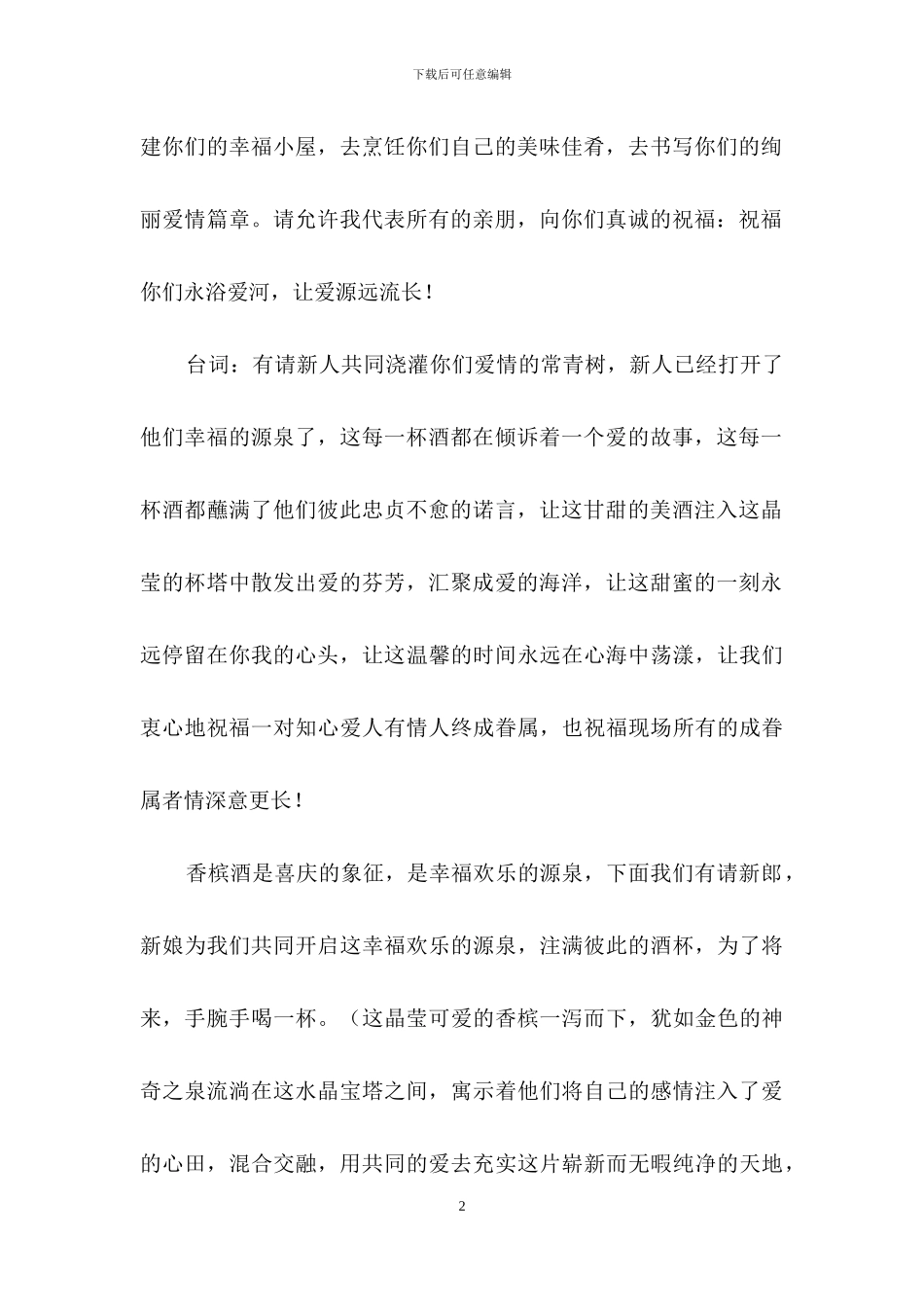 下载后可任意编辑

建你们的幸福小屋，去烹饪你们自己的美味佳肴，去书写你们的绚丽爱情篇章。请允许我代表所有的亲朋，向你们真诚的祝福：祝福你们永浴爱河，让爱源远流长！

台词：有请新人共同浇灌你们爱情的常青树，新人已经打开了他们幸福的源泉了，这每一杯酒都在倾诉着一个爱的故事，这每一杯酒都蘸满了他们彼此忠贞不愈的诺言，让这甘甜的美酒注入这晶莹的杯塔中散发出爱的芬芳，汇聚成爱的海洋，让这甜蜜的一刻永远停留在你我的心头，让这温馨的时间永远在心海中荡漾，让我们衷心地祝福一对知心爱人有情人终成眷属，也祝福现场所有的成眷属者情深意更长！

香槟酒是喜庆的象征，是幸福欢乐的源泉，下面我们有请新郎，新娘为我们共同开启这幸福欢乐的源泉，注满彼此的酒杯，为了将来，手腕手喝一杯。（这晶莹可爱的香槟一泻而下，犹如金色的神奇之泉流淌在这水晶宝塔之间，寓示着他们将自己的感情注入了爱的心田，混合交融，用共同的爱去充实这片崭新而无暇纯净的天地，

2